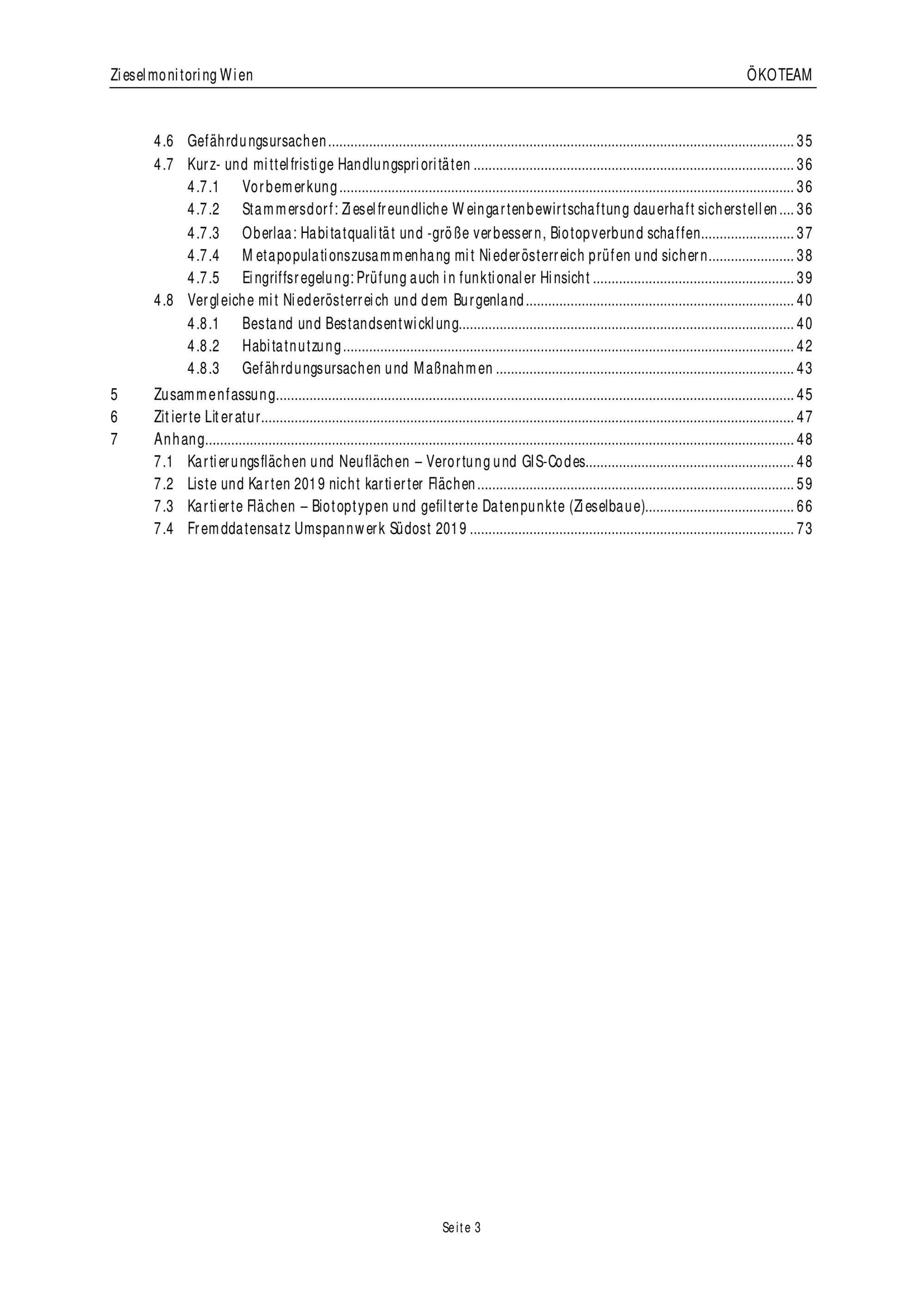 Zieselmonitoring Wien ÖKOTEAM

4.6 Gefährdungsursachen 35
4.7 Kurz- und mittelfristige Handlungsprioritäten 36
4.7.1 Vorbemerkung 36
4.7.2 Stammersdorf: Zieselfreundliche Weingartenbewirtschaftung dauerhaft sicherstellen 36
4.7.3 Oberlaa: Habitatqualität und -größe verbessern, Biotopverbund schaffen 37
4.7.4 Metapopulationszusammenhang mit Niederösterreich prüfen und sichern 38
4.7.5 Eingriffsregelung: Prüfung auch in funktionaler Hinsicht 39
4.8 Vergleiche mit Niederösterreich und dem Burgenland 40
4.8.1 Bestand und Bestandsentwicklung 40
4.8.2 Habitatnutzung 42
4.8.3 Gefährdungsursachen und Maßnahmen 43
5 Zusammenfassung 45
6 Zitierte Literatur 47
7 Anhang 48
7.1 Kartierungsflächen und Neuflächen – Verortung und GIS-Codes 48
7.2 Liste und Karten 2019 nicht kartierter Flächen 59
7.3 Kartierte Flächen – Biotoptypen und gefilterte Datenpunkte (Zieselbaue) 66
7.4 Fremddatensatz Umspannwerk Südost 2019 73

Seite 3